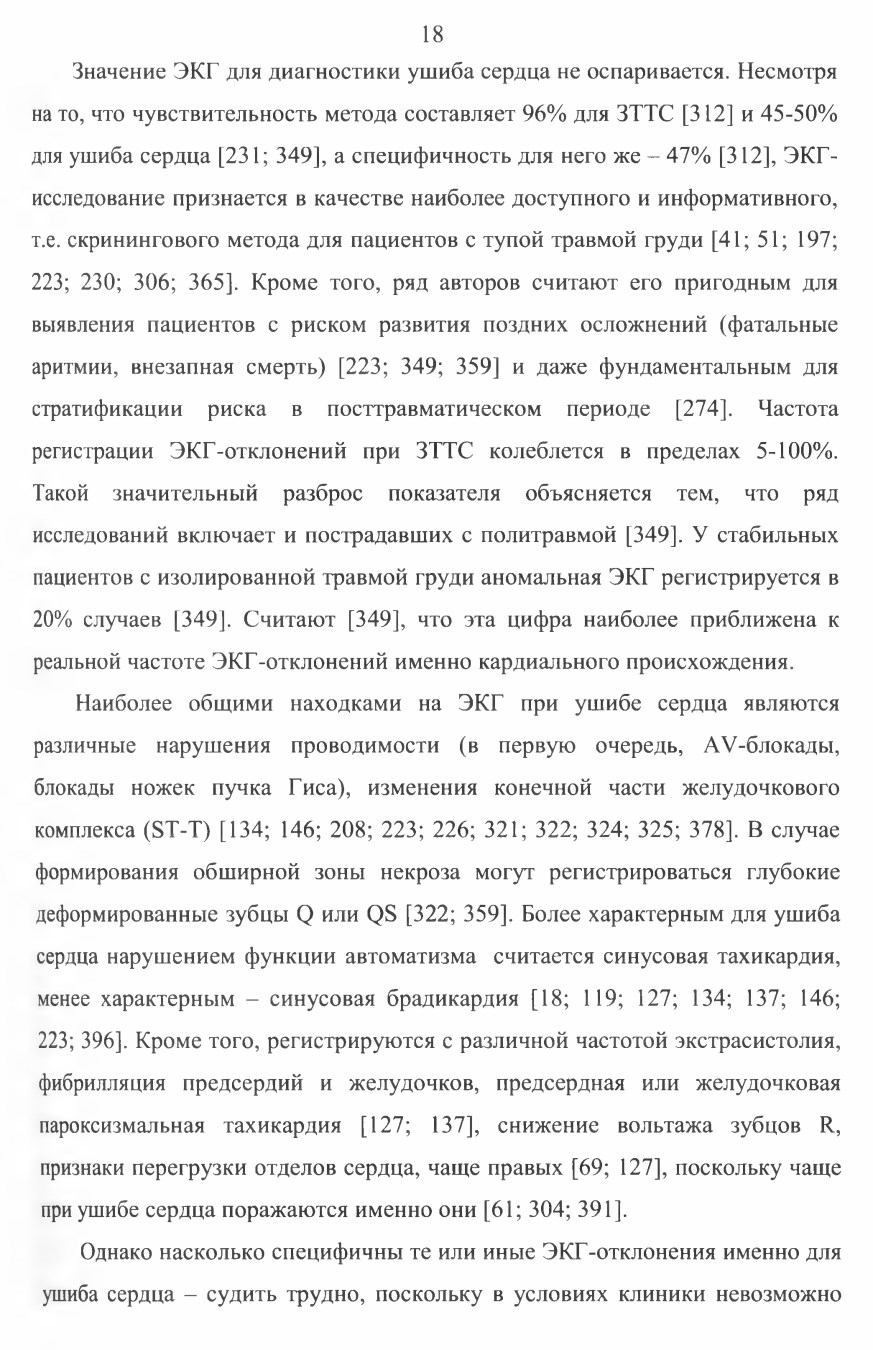 18

Значение ЭКГ для диагностики ушиба сердца не оспаривается. Несмотря на то, что чувствительность метода составляет 96% для ЗТТС [312] и 45-50% для ушиба сердца [231; 349], а специфичность для него же – 47% [312], ЭКГ-исследование признается в качестве наиболее доступного и информативного, т.е. скринингового метода для пациентов с тупой травмой груди [41; 51; 197; 223; 230; 306; 365]. Кроме того, ряд авторов считают его пригодным для выявления пациентов с риском развития поздних осложнений (фатальные аритмии, внезапная смерть) [223; 349; 359] и даже фундаментальным для стратификации риска в посттравматическом периоде [274]. Частота регистрации ЭКГ-отклонений при ЗТТС колеблется в пределах 5-100%. Такой значительный разброс показателя объясняется тем, что ряд исследований включает и пострадавших с политравмой [349]. У стабильных пациентов с изолированной травмой груди аномальная ЭКГ регистрируется в 20% случаев [349]. Считают [349], что эта цифра наиболее приближена к реальной частоте ЭКГ-отклонений именно кардиального происхождения.

Наиболее общими находками на ЭКГ при ушибе сердца являются различные нарушения проводимости (в первую очередь, AV-блокады, блокады ножек пучка Гиса), изменения конечной части желудочкового комплекса (ST-T) [134; 146; 208; 223; 226; 321; 322; 324; 325; 378]. В случае формирования обширной зоны некроза могут регистрироваться глубокие деформированные зубцы Q или QS [322; 359]. Более характерным для ушиба сердца нарушением функции автоматизма считается синусовая тахикардия, менее характерным – синусовая брадикардия [18; 119; 127; 134; 137; 146; 223; 396]. Кроме того, регистрируются с различной частотой экстрасистолия, фибрилляция предсердий и желудочков, предсердная или желудочковая пароксизмальная тахикардия [127; 137], снижение вольтажа зубцов R, признаки перегрузки отделов сердца, чаще правых [69; 127], поскольку чаще при ушибе сердца поражаются именно они [61; 304; 391].

Однако насколько специфичны те или иные ЭКГ-отклонения именно для ушиба сердца – судить трудно, поскольку в условиях клиники невозможно